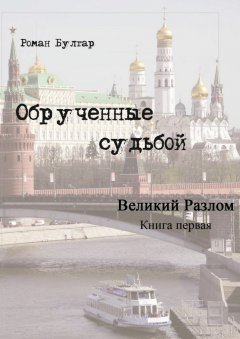 Роман Булгар

Обрученные судьбой

Великий Разлом

Книга первая